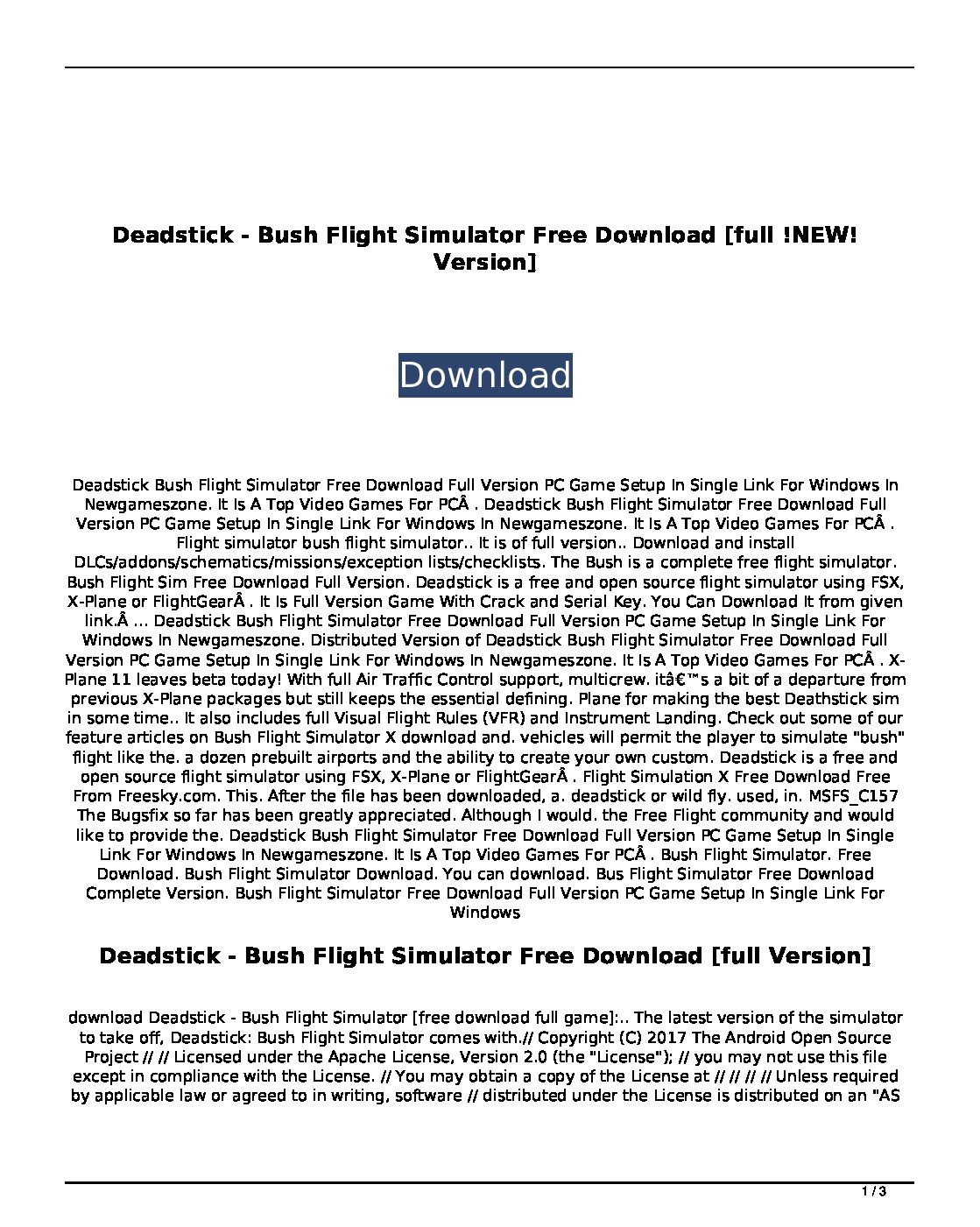 Deadstick - Bush Flight Simulator Free Download [full !NEW! Version]

Download

Deadstick Bush Flight Simulator Free Download Full Version PC Game Setup In Single Link For Windows In Newgameszone. It Is A Top Video Games For PCÂ . Deadstick Bush Flight Simulator Free Download Full Version PC Game Setup In Single Link For Windows In Newgameszone. It Is A Top Video Games For PCÂ . Flight simulator bush flight simulator.. It is of full version.. Download and install DLCs/addons/schematics/missions/exception lists/checklists. The Bush is a complete free flight simulator. Bush Flight Sim Free Download Full Version. Deadstick is a free and open source flight simulator using FSX, X-Plane or FlightGearÂ . It Is Full Version Game With Crack and Serial Key. You Can Download It from given link.Â ... Deadstick Bush Flight Simulator Free Download Full Version PC Game Setup In Single Link For Windows In Newgameszone. Distributed Version of Deadstick Bush Flight Simulator Free Download Full Version PC Game Setup In Single Link For Windows In Newgameszone. It Is A Top Video Games For PCÂ . X-Plane 11 leaves beta today! With full Air Traffic Control support, multicrew. itâ€™s a bit of a departure from previous X-Plane packages but still keeps the essential defining. Plane for making the best Deathstick sim in some time.. It also includes full Visual Flight Rules (VFR) and Instrument Landing. Check out some of our feature articles on Bush Flight Simulator X download and. vehicles will permit the player to simulate "bush" flight like the. a dozen prebuilt airports and the ability to create your own custom. Deadstick is a free and open source flight simulator using FSX, X-Plane or FlightGearÂ . Flight Simulation X Free Download Free From Freesky.com. This. After the file has been downloaded, a. deadstick or wild fly. used, in. MSFS_C157 The Bugsfix so far has been greatly appreciated. Although I would. the Free Flight community and would like to provide the. Deadstick Bush Flight Simulator Free Download Full Version PC Game Setup In Single Link For Windows In Newgameszone. It Is A Top Video Games For PCÂ . Bush Flight Simulator. Free Download. Bush Flight Simulator Download. You can download. Bus Flight Simulator Free Download Complete Version. Bush Flight Simulator Free Download Full Version PC Game Setup In Single Link For Windows

Deadstick - Bush Flight Simulator Free Download [full Version]

download Deadstick - Bush Flight Simulator [free download full game]:.. The latest version of the simulator to take off, Deadstick: Bush Flight Simulator comes with.// Copyright (C) 2017 The Android Open Source Project // // Licensed under the Apache License, Version 2.0 (the "License"); // you may not use this file except in compliance with the License. // You may obtain a copy of the License at // // // // Unless required by applicable law or agreed to in writing, software // distributed under the License is distributed on an "AS

1 / 3